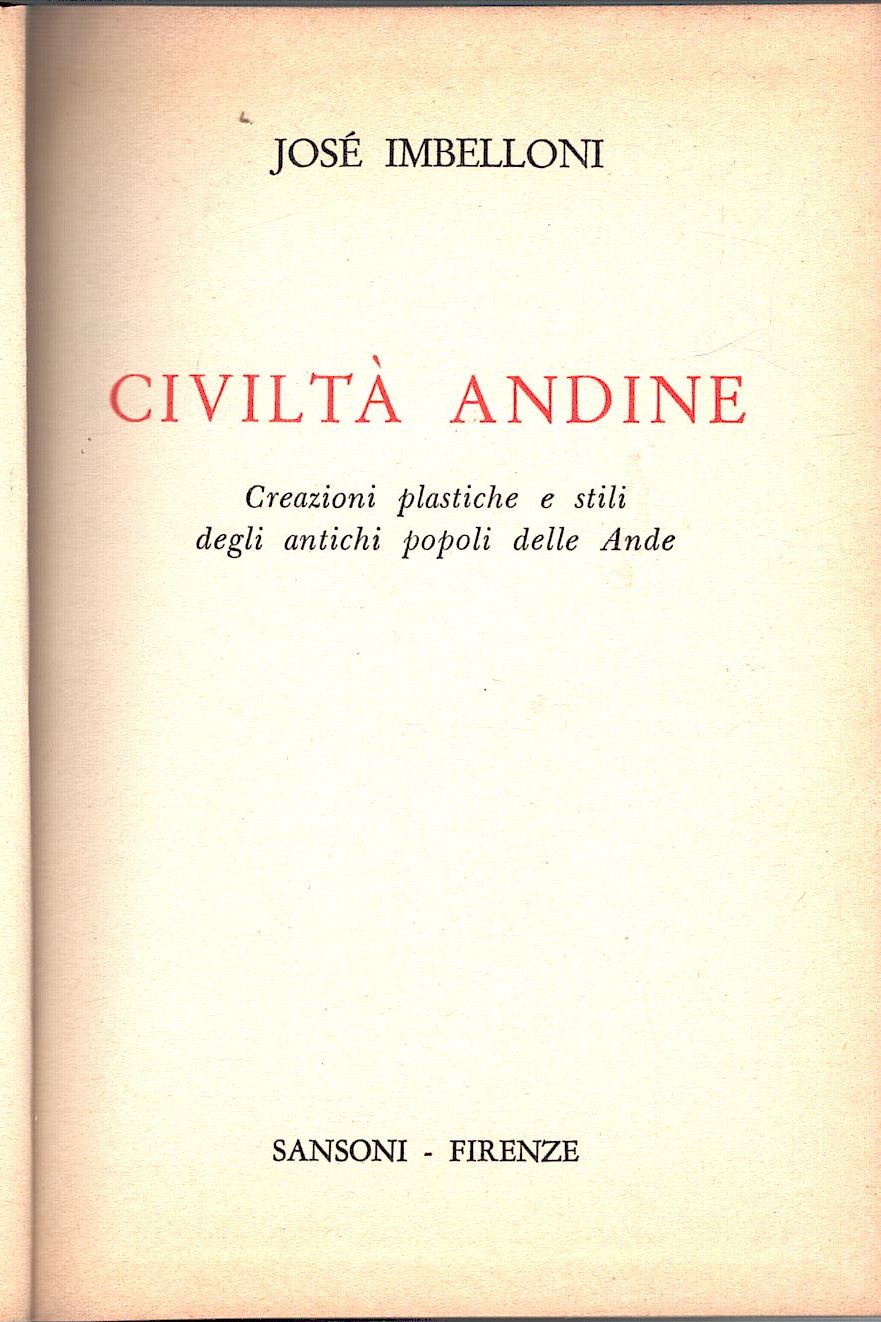 JOSÉ IMBELLONI

CIVILTÀ ANDINE

Creazioni plastiche e stili degli antichi popoli delle Ande

SANSONI - FIRENZE